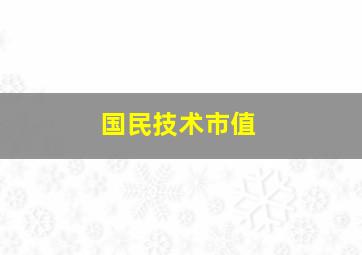 国民技术市值